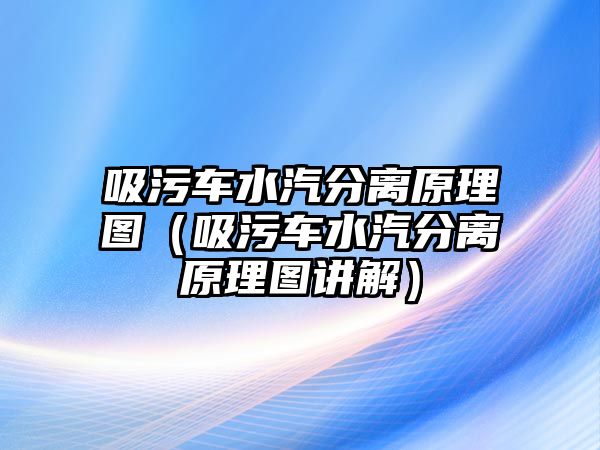 吸污车水汽分离原理图（吸污车水汽分离原理图讲解）